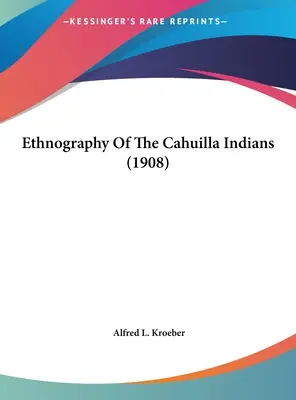 —KESSINGER'S RARE REPRINTS—

Ethnography Of The Cahuilla Indians (1908)

Alfred L. Kroeber